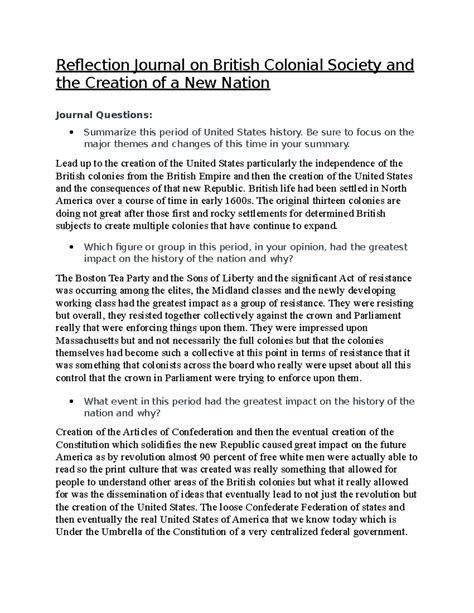 Reflection Journal on British Colonial Society and the Creation of a New Nation

Journal Questions:

• Summarize this period of United States history. Be sure to focus on the major themes and changes of this time in your summary.

Lead up to the creation of the United States particularly the independence of the British colonies from the British Empire and then the creation of the United States and the consequences of that new Republic. British life had been settled in North America over a course of time in early 1600s. The original thirteen colonies are doing not great after those first and rocky settlements for determined British subjects to create multiple colonies that have continue to expand.

• Which figure or group in this period, in your opinion, had the greatest impact on the history of the nation and why?

The Boston Tea Party and the Sons of Liberty and the significant Act of resistance was occurring among the elites, the Midland classes and the newly developing working class had the greatest impact as a group of resistance. They were resisting but overall, they resisted together collectively against the crown and Parliament really that were enforcing things upon them. They were impressed upon Massachusetts but and not necessarily the full colonies but that the colonies themselves had become such a collective at this point in terms of resistance that it was something that colonists across the board who really were upset about all this control that the crown in Parliament were trying to enforce upon them.

• What event in this period had the greatest impact on the history of the nation and why?

Creation of the Articles of Confederation and then the eventual creation of the Constitution which solidifies the new Republic caused great impact on the future America as by revolution almost 90 percent of free white men were actually able to read so the print culture that was created was really something that allowed for people to understand other areas of the British colonies but what it really allowed for was the dissemination of ideas that eventually lead to not just the revolution but the creation of the United States. The loose Confederate Federation of states and then eventually the real United States of America that we know today which is Under the Umbrella of the Constitution of a very centralized federal government.